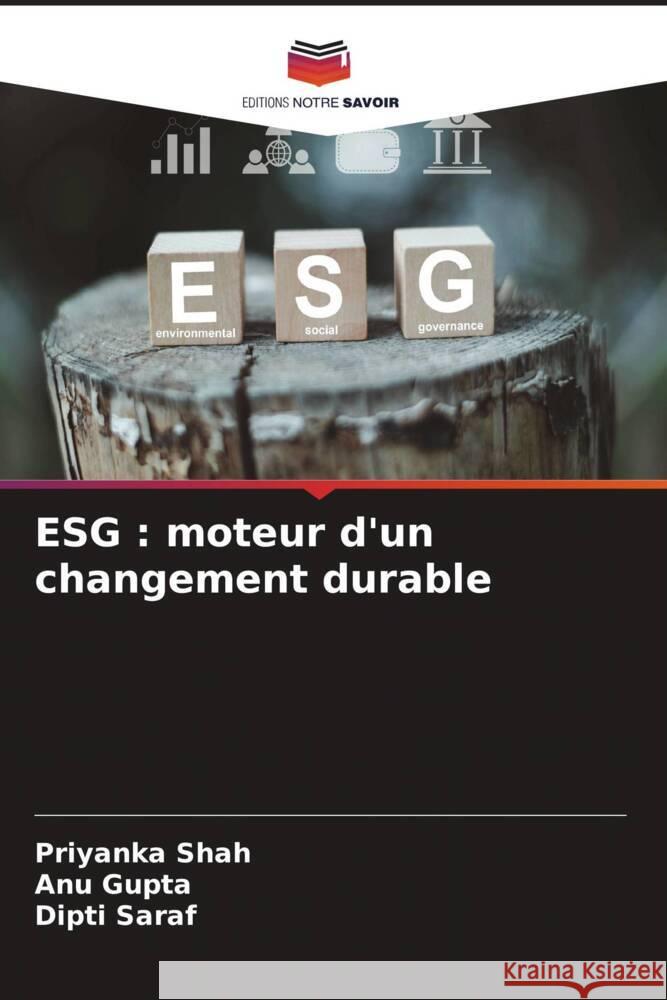 EDITIONS NOTRE SAVOIR

E
environmental
S
social
G
governance

ESG : moteur d'un changement durable

Priyanka Shah
Anu Gupta
Dipti Saraf